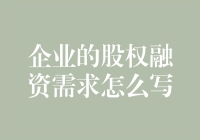 企业的股权融资需求怎么写